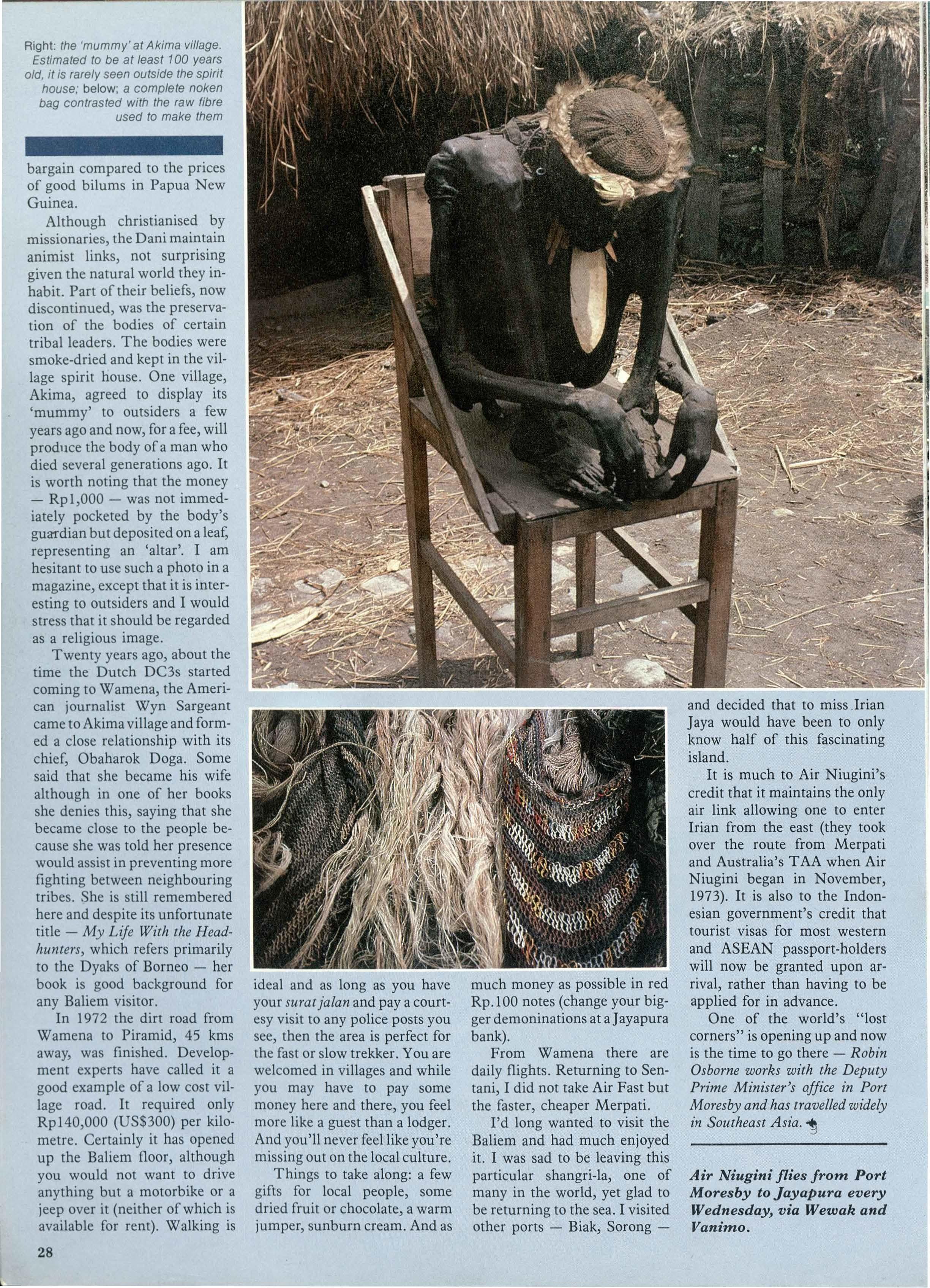 Right: the 'mummy' at Akima village. Estimated to be at least 100 years old, it is rarely seen outside the spirit house; below; a complete noken bag contrasted with the raw fibre used to make them

bargain compared to the prices of good bilums in Papua New Guinea.

Although christianised by missionaries, the Dani maintain animist links, not surprising given the natural world they inhabit. Part of their beliefs, now discontinued, was the preservation of the bodies of certain tribal leaders. The bodies were smoke-dried and kept in the village spirit house. One village, Akima, agreed to display its 'mummy' to outsiders a few years ago and now, for a fee, will produce the body of a man who died several generations ago. It is worth noting that the money — Rp1,000 — was not immediately pocketed by the body's guardian but deposited on a leaf, representing an 'altar'. I am hesitant to use such a photo in a magazine, except that it is interesting to outsiders and I would stress that it should be regarded as a religious image.

Twenty years ago, about the time the Dutch DC3s started coming to Wamena, the American journalist Wyn Sargeant came to Akima village and formed a close relationship with its chief, Obaharok Doga. Some said that she became his wife although in one of her books she denies this, saying that she became close to the people because she was told her presence would assist in preventing more fighting between neighbouring tribes. She is still remembered here and despite its unfortunate title — My Life With the Headhunters, which refers primarily to the Dyaks of Borneo — her book is good background for any Baliem visitor.

In 1972 the dirt road from Wamena to Piramid, 45 kms away, was finished. Development experts have called it a good example of a low cost village road. It required only Rp140,000 (US$300) per kilometre. Certainly it has opened up the Baliem floor, although you would not want to drive anything but a motorbike or a jeep over it (neither of which is available for rent). Walking is ideal and as long as you have your surat jalan and pay a courtesy visit to any police posts you see, then the area is perfect for the fast or slow trekker. You are welcomed in villages and while you may have to pay some money here and there, you feel more like a guest than a lodger. And you'll never feel like you're missing out on the local culture.

Things to take along: a few gifts for local people, some dried fruit or chocolate, a warm jumper, sunburn cream. And as much money as possible in red Rp.100 notes (change your bigger demoninations at a Jayapura bank).

From Wamena there are daily flights. Returning to Sentani, I did not take Air Fast but the faster, cheaper Merpati.

I'd long wanted to visit the Baliem and had much enjoyed it. I was sad to be leaving this particular shangri-la, one of many in the world, yet glad to be returning to the sea. I visited other ports — Biak, Sorong — and decided that to miss Irian Jaya would have been to only know half of this fascinating island.

It is much to Air Niugini's credit that it maintains the only air link allowing one to enter Irian from the east (they took over the route from Merpati and Australia's TAA when Air Niugini began in November, 1973). It is also to the Indonesian government's credit that tourist visas for most western and ASEAN passport-holders will now be granted upon arrival, rather than having to be applied for in advance.

One of the world's "lost corners" is opening up and now is the time to go there — Robin Osborne works with the Deputy Prime Minister's office in Port Moresby and has travelled widely in Southeast Asia.

Air Niugini flies from Port Moresby to Jayapura every Wednesday, via Wewak and Vanimo.

28